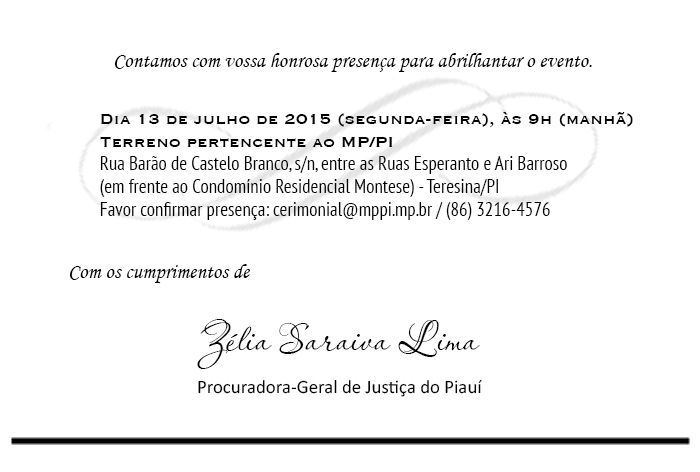 Contamos com vossa honrosa presença para abrilhantar o evento.

Dia 13 de julho de 2015 (segunda-feira), às 9h (manhã)
Terreno pertencente ao MP/PI
Rua Barão de Castelo Branco, s/n, entre as Ruas Esperanto e Ari Barroso
(em frente ao Condomínio Residencial Montese) - Teresina/PI
Favor confirmar presença: cerimonial@mppi.mp.br / (86) 3216-4576

Com os cumprimentos de

Zélia Saraiva Lima

Procuradora-Geral de Justiça do Piauí